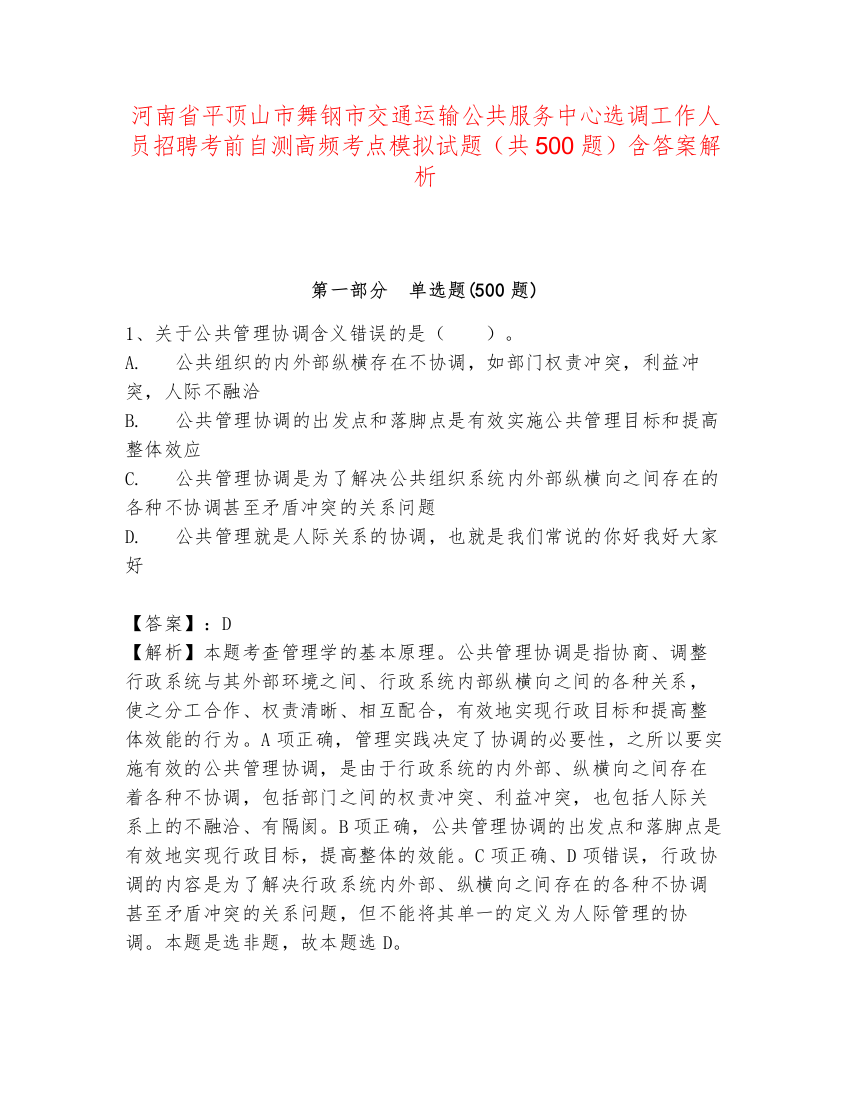 河南省平顶山市舞钢市交通运输公共服务中心选调工作人员招聘考前自测高频考点模拟试题（共500题）含答案解析

第一部分　单选题(500题)

1、关于公共管理协调含义错误的是（　　）。
A.　公共组织的内外部纵横存在不协调，如部门权责冲突，利益冲突，人际不融洽
B.　公共管理协调的出发点和落脚点是有效实施公共管理目标和提高整体效应
C.　公共管理协调是为了解决公共组织系统内外部纵横向之间存在的各种不协调甚至矛盾冲突的关系问题
D.　公共管理就是人际关系的协调，也就是我们常说的你好我好大家好

【答案】：D
【解析】本题考查管理学的基本原理。公共管理协调是指协商、调整行政系统与其外部环境之间、行政系统内部纵横向之间的各种关系，使之分工合作、权责清晰、相互配合，有效地实现行政目标和提高整体效能的行为。A项正确，管理实践决定了协调的必要性，之所以要实施有效的公共管理协调，是由于行政系统的内外部、纵横向之间存在着各种不协调，包括部门之间的权责冲突、利益冲突，也包括人际关系上的不融洽、有隔阂。B项正确，公共管理协调的出发点和落脚点是有效地实现行政目标，提高整体的效能。C项正确、D项错误，行政协调的内容是为了解决行政系统内外部、纵横向之间存在的各种不协调甚至矛盾冲突的关系问题，但不能将其单一的定义为人际管理的协调。本题是选非题，故本题选D。